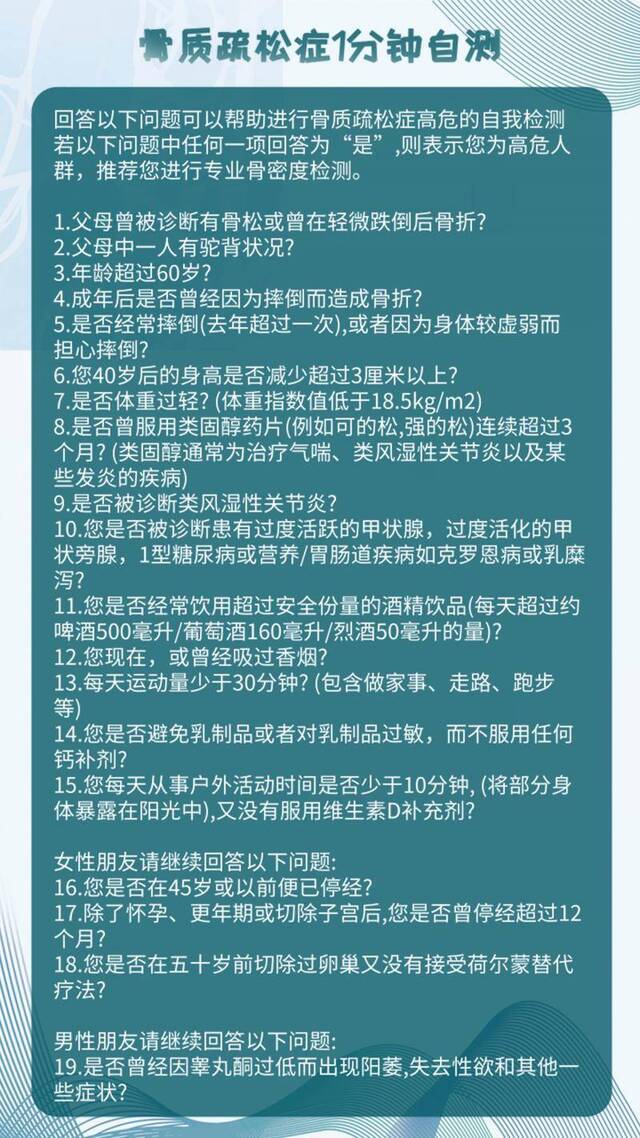 骨质疏松症1分钟自测

回答以下问题可以帮助进行骨质疏松症高危的自我检测若以下问题中任何一项回答为“是”,则表示您为高危人群，推荐您进行专业骨密度检测。

1.父母曾被诊断有骨松或曾在轻微跌倒后骨折?
2.父母中一人有驼背状况?
3.年龄超过60岁?
4.成年后是否曾经因为摔倒而造成骨折?
5.是否经常摔倒(去年超过一次),或者因为身体较虚弱而担心摔倒?
6.您40岁后的身高是否减少超过3厘米以上?
7.是否体重过轻? (体重指数值低于18.5kg/m2)
8.是否曾服用类固醇药片(例如可的松,强的松)连续超过3个月? (类固醇通常为治疗气喘、类风湿性关节炎以及某些发炎的疾病)
9.是否被诊断类风湿性关节炎?
10.您是否被诊断患有过度活跃的甲状腺，过度活化的甲状旁腺，1型糖尿病或营养/胃肠道疾病如克罗恩病或乳糜泻?
11.您是否经常饮用超过安全份量的酒精饮品(每天超过约啤酒500毫升/葡萄酒160毫升/烈酒50毫升的量)?
12.您现在，或曾经吸过香烟?
13.每天运动量少于30分钟? (包含做家事、走路、跑步等)
14.您是否避免乳制品或者对乳制品过敏，而不服用任何钙补剂?
15.您每天从事户外活动时间是否少于10分钟, (将部分身体暴露在阳光中),又没有服用维生素D补充剂?

女性朋友请继续回答以下问题:
16.您是否在45岁或以前便已停经?
17.除了怀孕、更年期或切除子宫后,您是否曾停经超过12个月?
18.您是否在五十岁前切除过卵巢又没有接受荷尔蒙替代疗法?

男性朋友请继续回答以下问题:
19.是否曾经因睾丸酮过低而出现阳萎,失去性欲和其他一些症状?